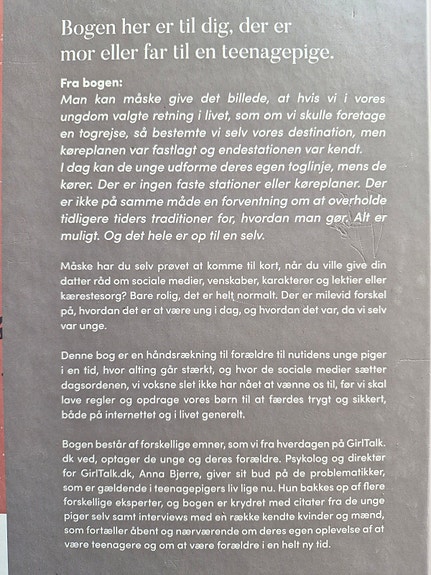 Bogen her er til dig, der er mor eller far til en teenagepige.

Fra bogen:
Man kan måske give det billede, at hvis vi i vores ungdom valgte retning i livet, som om vi skulle foretage en togrejse, så bestemte vi selv vores destination, men køreplanen var fastlagt og endestationen var kendt.
I dag kan de unge udforme deres egen toglinje, mens de kører. Der er ingen faste stationer eller køreplaner. Der er ikke på samme måde en forventning om at overholde tidligere tiders traditioner for, hvordan man gør. Alt er muligt. Og det hele er op til en selv.

Måske har du selv prøvet at komme til kort, når du ville give din datter råd om sociale medier, venskaber, karakterer og lektier eller kærestesorg? Bare rolig, det er helt normalt. Der er milevid forskel på, hvordan det er at være ung i dag, og hvordan det var, da vi selv var unge.

Denne bog er en håndsrækning til forældre til nutidens unge piger i en tid, hvor alting går stærkt, og hvor de sociale medier sætter dagsordenen, vi voksne slet ikke har nået at vænne os til, før vi skal lave regler og opdrage vores børn til at færdes trygt og sikkert, både på internettet og i livet generelt.

Bogen består af forskellige emner, som vi fra hverdagen på GirlTalk.dk ved, optager de unge og deres forældre. Psykolog og direktør for GirlTalk.dk, Anna Bjerre, giver sit bud på de problematikker, som er gældende i teenagepigers liv lige nu. Hun bakkes op af flere forskellige eksperter, og bogen er krydret med citater fra de unge piger selv samt interviews med en række kendte kvinder og mænd, som fortæller åbent og nærværende om deres egen oplevelse af at være teenagere og om at være forældre i en helt ny tid.